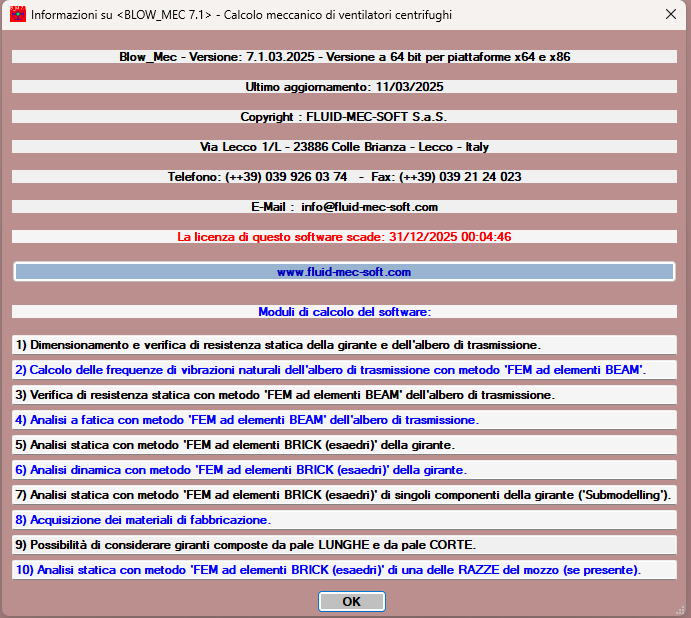 Informazioni su <BLOW_MEC 7.1> - Calcolo meccanico di ventilatori centrifughi

Blow_Mec - Versione: 7.1.03.2025 - Versione a 64 bit per piattaforme x64 e x86

Ultimo aggiornamento: 11/03/2025

Copyright : FLUID-MEC-SOFT S.a.S.

Via Lecco 1/L - 23886 Colle Brianza - Lecco - Italy

Telefono: (++39) 039 926 03 74 - Fax: (++39) 039 21 24 023

E-Mail : info@fluid-mec-soft.com

La licenza di questo software scade: 31/12/2025 00:04:46

www.fluid-mec-soft.com

Moduli di calcolo del software:

1) Dimensionamento e verifica di resistenza statica della girante e dell'albero di trasmissione.

2) Calcolo delle frequenze di vibrazioni naturali dell'albero di trasmissione con metodo 'FEM ad elementi BEAM'.

3) Verifica di resistenza statica con metodo 'FEM ad elementi BEAM' dell'albero di trasmissione.

4) Analisi a fatica con metodo 'FEM ad elementi BEAM' dell'albero di trasmissione.

5) Analisi statica con metodo 'FEM ad elementi BRICK (esaedri)' della girante.

6) Analisi dinamica con metodo 'FEM ad elementi BRICK (esaedri)' della girante.

7) Analisi statica con metodo 'FEM ad elementi BRICK (esaedri)' di singoli componenti della girante ('Submodelling').

8) Acquisizione dei materiali di fabbricazione.

9) Possibilità di considerare giranti composte da pale LUNGHE e da pale CORTE.

10) Analisi statica con metodo 'FEM ad elementi BRICK (esaedri)' di una delle RAZZE del mozzo (se presente).

OK